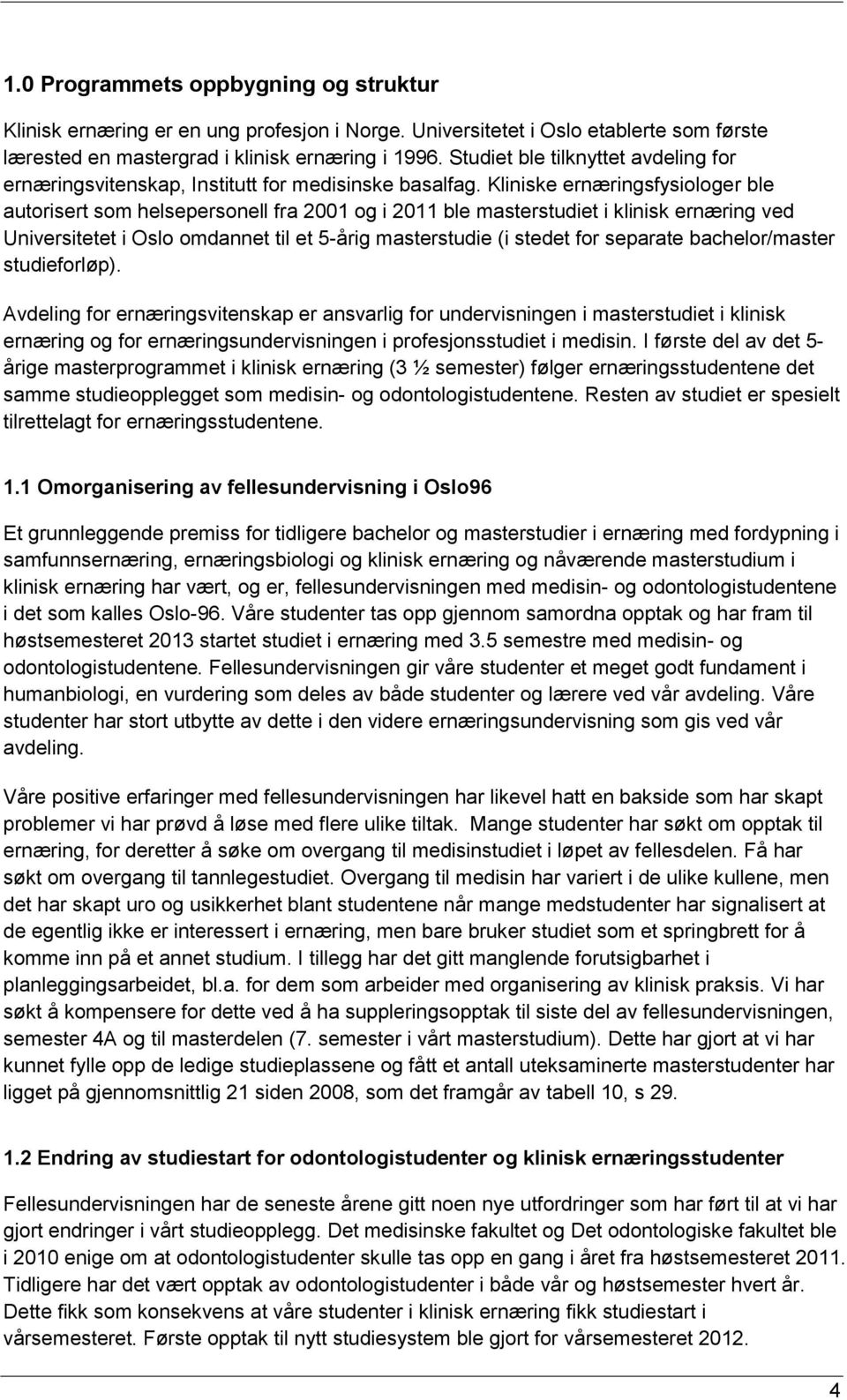 1.0 Programmets oppbygning og struktur

Klinisk ernæring er en ung profesjon i Norge. Universitetet i Oslo etablerte som første lærested en mastergrad i klinisk ernæring i 1996. Studiet ble tilknyttet avdeling for ernæringsvitenskap, Institutt for medisinske basalfag. Kliniske ernæringsfysiologer ble autorisert som helsepersonell fra 2001 og i 2011 ble masterstudiet i klinisk ernæring ved Universitetet i Oslo omdannet til et 5-årig masterstudie (i stedet for separate bachelor/master studieforløp).

Avdeling for ernæringsvitenskap er ansvarlig for undervisningen i masterstudiet i klinisk ernæring og for ernæringsundervisningen i profesjonsstudiet i medisin. I første del av det 5-årige masterprogrammet i klinisk ernæring (3 ½ semester) følger ernæringsstudentene det samme studieopplegget som medisin- og odontologistudentene. Resten av studiet er spesielt tilrettelagt for ernæringsstudentene.

1.1 Omorganisering av fellesundervisning i Oslo96

Et grunnleggende premiss for tidligere bachelor og masterstudier i ernæring med fordypning i samfunnsernæring, ernæringsbiologi og klinisk ernæring og nåværende masterstudium i klinisk ernæring har vært, og er, fellesundervisningen med medisin- og odontologistudentene i det som kalles Oslo-96. Våre studenter tas opp gjennom samordna opptak og har fram til høstsemesteret 2013 startet studiet i ernæring med 3.5 semestre med medisin- og odontologistudentene. Fellesundervisningen gir våre studenter et meget godt fundament i humanbiologi, en vurdering som deles av både studenter og lærere ved vår avdeling. Våre studenter har stort utbytte av dette i den videre ernæringsundervisning som gis ved vår avdeling.

Våre positive erfaringer med fellesundervisningen har likevel hatt en bakside som har skapt problemer vi har prøvd å løse med flere ulike tiltak. Mange studenter har søkt om opptak til ernæring, for deretter å søke om overgang til medisinstudiet i løpet av fellesdelen. Få har søkt om overgang til tannlegestudiet. Overgang til medisin har variert i de ulike kullene, men det har skapt uro og usikkerhet blant studentene når mange medstudenter har signalisert at de egentlig ikke er interessert i ernæring, men bare bruker studiet som et springbrett for å komme inn på et annet studium. I tillegg har det gitt manglende forutsigbarhet i planleggingsarbeidet, bl.a. for dem som arbeider med organisering av klinisk praksis. Vi har søkt å kompensere for dette ved å ha suppleringsopptak til siste del av fellesundervisningen, semester 4A og til masterdelen (7. semester i vårt masterstudium). Dette har gjort at vi har kunnet fylle opp de ledige studieplassene og fått et antall uteksaminerte masterstudenter har ligget på gjennomsnittlig 21 siden 2008, som det framgår av tabell 10, s 29.

1.2 Endring av studiestart for odontologistudenter og klinisk ernæringsstudenter

Fellesundervisningen har de seneste årene gitt noen nye utfordringer som har ført til at vi har gjort endringer i vårt studieopplegg. Det medisinske fakultet og Det odontologiske fakultet ble i 2010 enige om at odontologistudenter skulle tas opp en gang i året fra høstsemesteret 2011. Tidligere har det vært opptak av odontologistudenter i både vår og høstsemester hvert år. Dette fikk som konsekvens at våre studenter i klinisk ernæring fikk studiestart i vårsemesteret. Første opptak til nytt studiesystem ble gjort for vårsemesteret 2012.

4